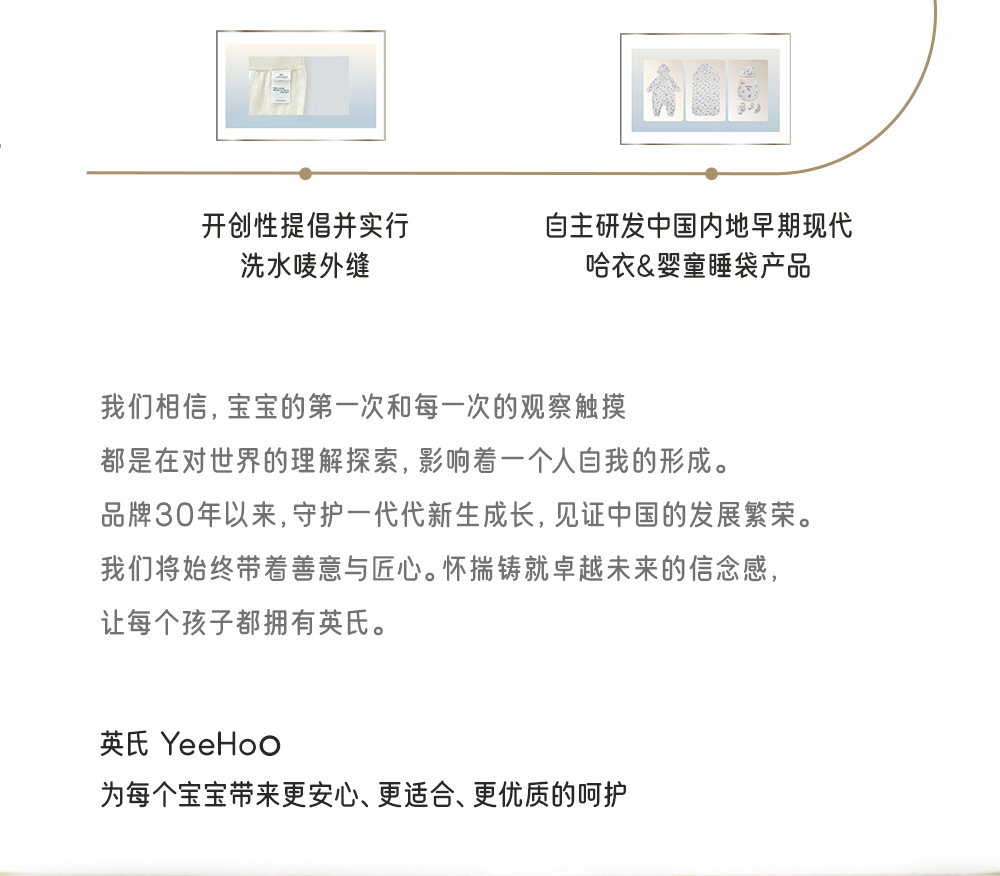 开创性提倡并实行
洗水唛外缝

自主研发中国内地早期现代
哈衣&婴童睡袋产品

我们相信，宝宝的第一次和每一次的观察触摸
都是在对世界的理解探索，影响着一个人自我的形成。
品牌30年以来，守护一代代新生成长，见证中国的发展繁荣。
我们将始终带着善意与匠心。怀揣铸就卓越未来的信念感，
让每个孩子都拥有英氏。

英氏 YeeHoO
为每个宝宝带来更安心、更适合、更优质的呵护